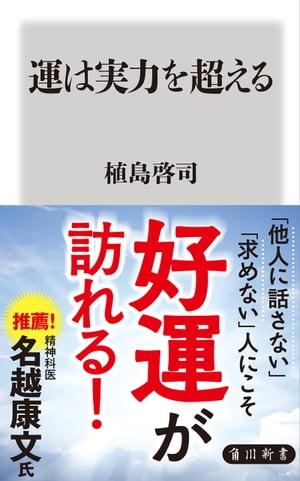 運は実力を超える

植島啓司

「他人に話さない」「求めない」人にこそ

好運が訪れる!

推薦!

精神科医
名越康文氏

角川新書